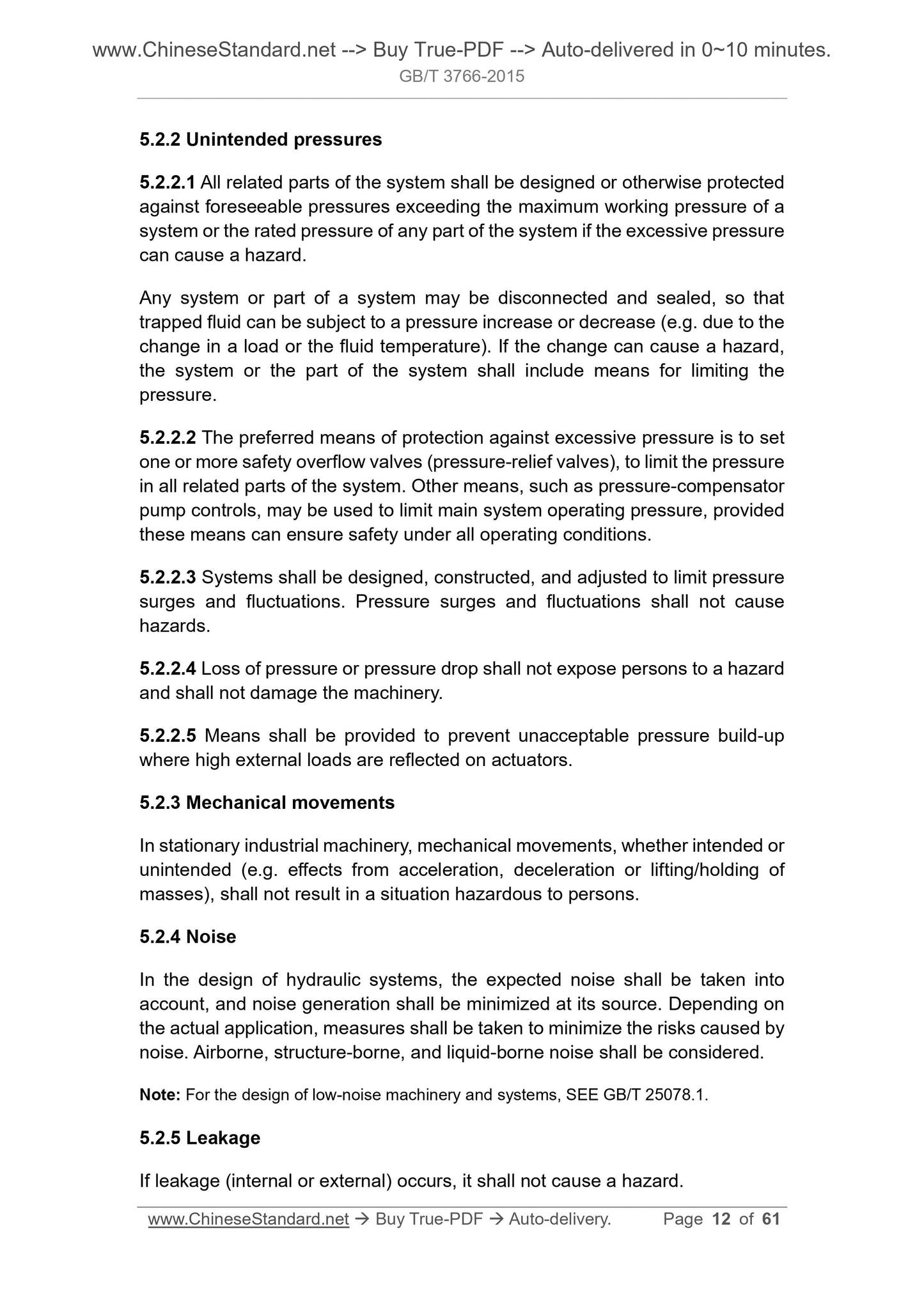 www.ChineseStandard.net --> Buy True-PDF --> Auto-delivered in 0~10 minutes.
GB/T 3766-2015

5.2.2 Unintended pressures

5.2.2.1 All related parts of the system shall be designed or otherwise protected against foreseeable pressures exceeding the maximum working pressure of a system or the rated pressure of any part of the system if the excessive pressure can cause a hazard.

Any system or part of a system may be disconnected and sealed, so that trapped fluid can be subject to a pressure increase or decrease (e.g. due to the change in a load or the fluid temperature). If the change can cause a hazard, the system or the part of the system shall include means for limiting the pressure.

5.2.2.2 The preferred means of protection against excessive pressure is to set one or more safety overflow valves (pressure-relief valves), to limit the pressure in all related parts of the system. Other means, such as pressure-compensator pump controls, may be used to limit main system operating pressure, provided these means can ensure safety under all operating conditions.

5.2.2.3 Systems shall be designed, constructed, and adjusted to limit pressure surges and fluctuations. Pressure surges and fluctuations shall not cause hazards.

5.2.2.4 Loss of pressure or pressure drop shall not expose persons to a hazard and shall not damage the machinery.

5.2.2.5 Means shall be provided to prevent unacceptable pressure build-up where high external loads are reflected on actuators.

5.2.3 Mechanical movements

In stationary industrial machinery, mechanical movements, whether intended or unintended (e.g. effects from acceleration, deceleration or lifting/holding of masses), shall not result in a situation hazardous to persons.

5.2.4 Noise

In the design of hydraulic systems, the expected noise shall be taken into account, and noise generation shall be minimized at its source. Depending on the actual application, measures shall be taken to minimize the risks caused by noise. Airborne, structure-borne, and liquid-borne noise shall be considered.

Note: For the design of low-noise machinery and systems, SEE GB/T 25078.1.

5.2.5 Leakage

If leakage (internal or external) occurs, it shall not cause a hazard.

www.ChineseStandard.net → Buy True-PDF → Auto-delivery. Page 12 of 61